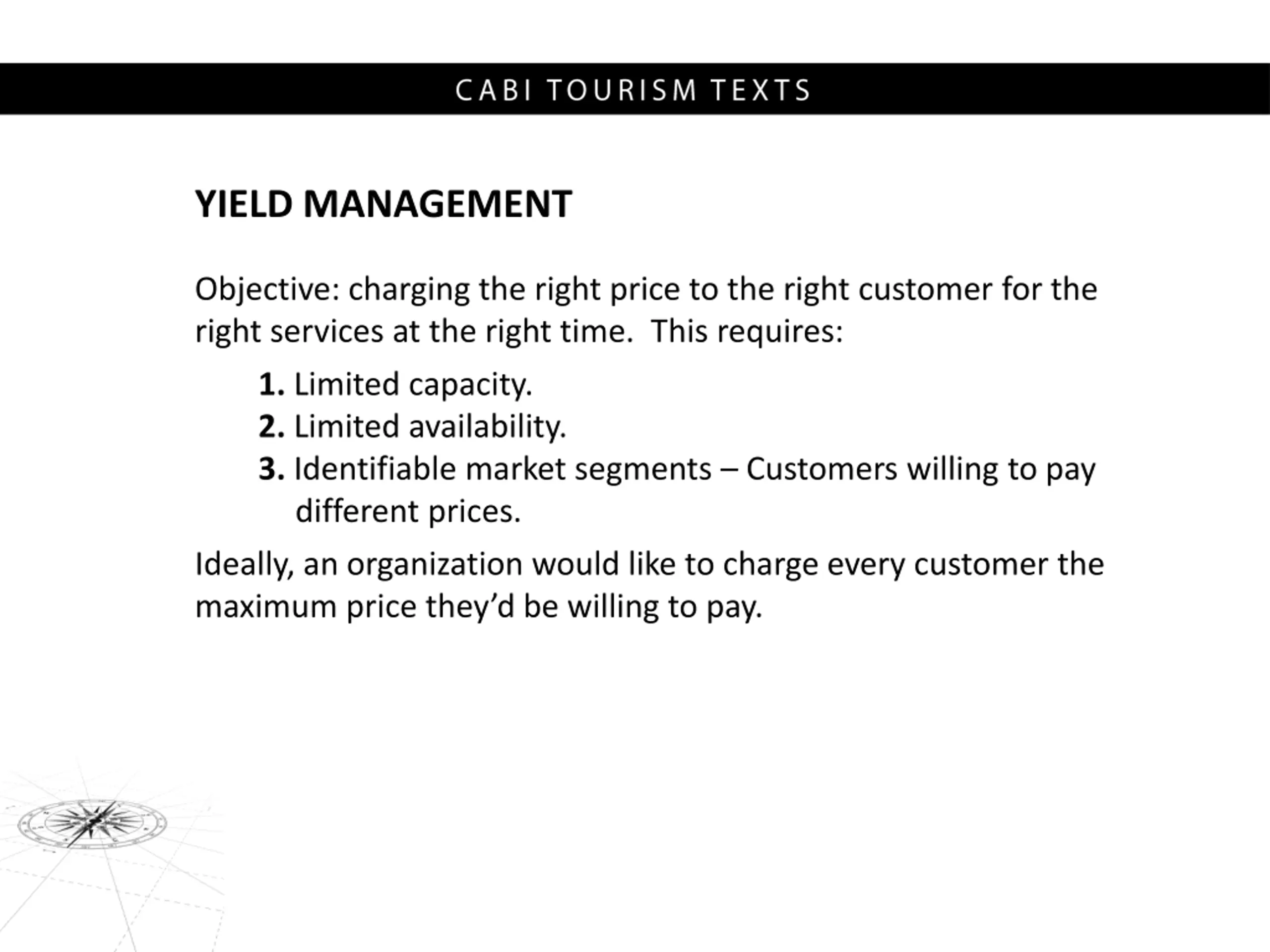 CABI TOURISM TEXTS

YIELD MANAGEMENT

Objective: charging the right price to the right customer for the right services at the right time.  This requires:

1. Limited capacity.
2. Limited availability.
3. Identifiable market segments – Customers willing to pay different prices.

Ideally, an organization would like to charge every customer the maximum price they'd be willing to pay.